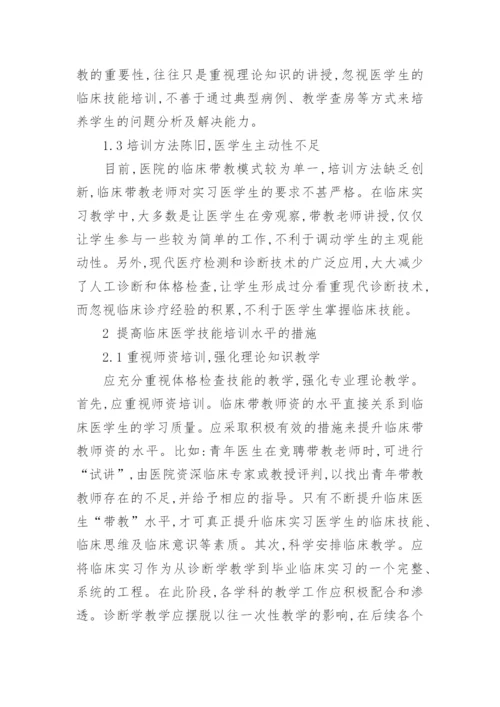 教的重要性，往往只是重视理论知识的讲授，忽视医学生的临床技能培训，不善于通过典型病例、教学查房等方式来培养学生的问题分析及解决能力。

1.3 培训方法陈旧，医学生主动性不足

目前，医院的临床带教模式较为单一，培训方法缺乏创新，临床带教老师对实习医学生的要求不甚严格。在临床实习教学中，大多数是让医学生在旁观察，带教老师讲授，仅仅让学生参与一些较为简单的工作，不利于调动学生的主观能动性。另外，现代医疗检测和诊断技术的广泛应用，大大减少了人工诊断和体格检查，让学生形成过分看重现代诊断技术，而忽视临床诊疗经验的积累，不利于医学生掌握临床技能。

2 提高临床医学技能培训水平的措施

2.1 重视师资培训，强化理论知识教学

应充分重视体格检查技能的教学，强化专业理论教学。首先，应重视师资培训。临床带教师资的水平直接关系到临床医学生的学习质量。应采取积极有效的措施来提升临床带教师资的水平。比如：青年医生在竞聘带教老师时，可进行“试讲”，由医院资深临床专家或教授评判，以找出青年带教教师存在的不足，并给予相应的指导。只有不断提升临床医生“带教”水平，才可真正提升临床实习医学生的临床技能、临床思维及临床意识等素质。其次，科学安排临床教学。应将临床实习作为从诊断学教学到毕业临床实习的一个完整、系统的工程。在此阶段，各学科的教学工作应积极配合和渗透。诊断学教学应摆脱以往一次性教学的影响，在后续各个